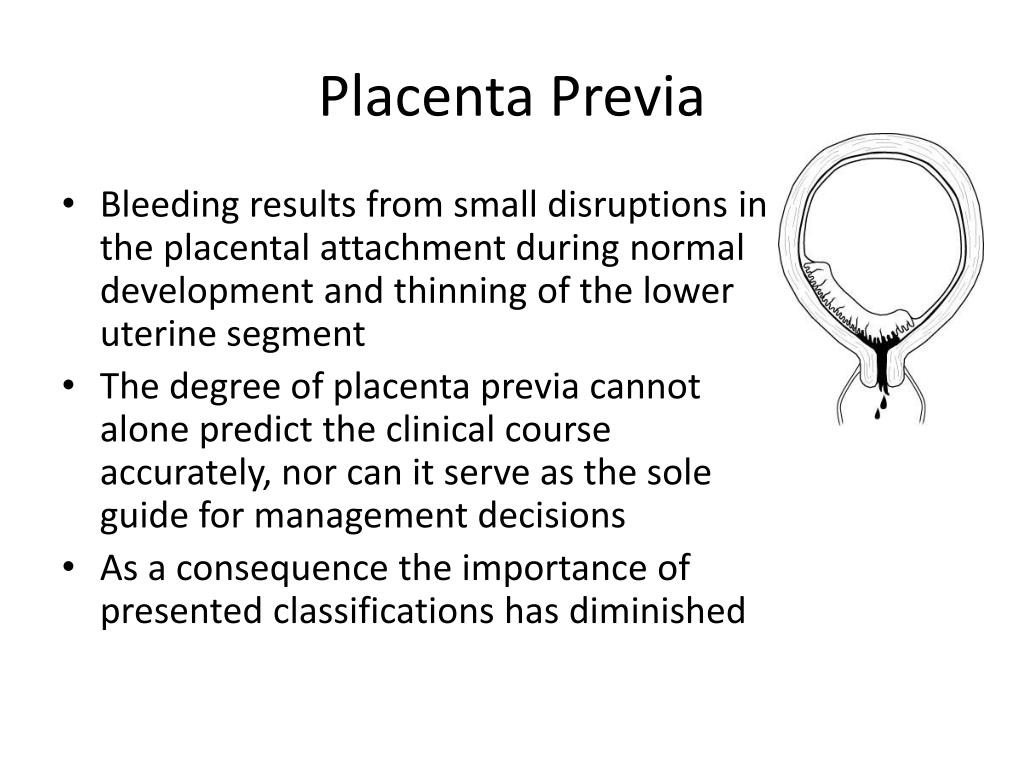 Placenta Previa

• Bleeding results from small disruptions in the placental attachment during normal development and thinning of the lower uterine segment
• The degree of placenta previa cannot alone predict the clinical course accurately, nor can it serve as the sole guide for management decisions
• As a consequence the importance of presented classifications has diminished